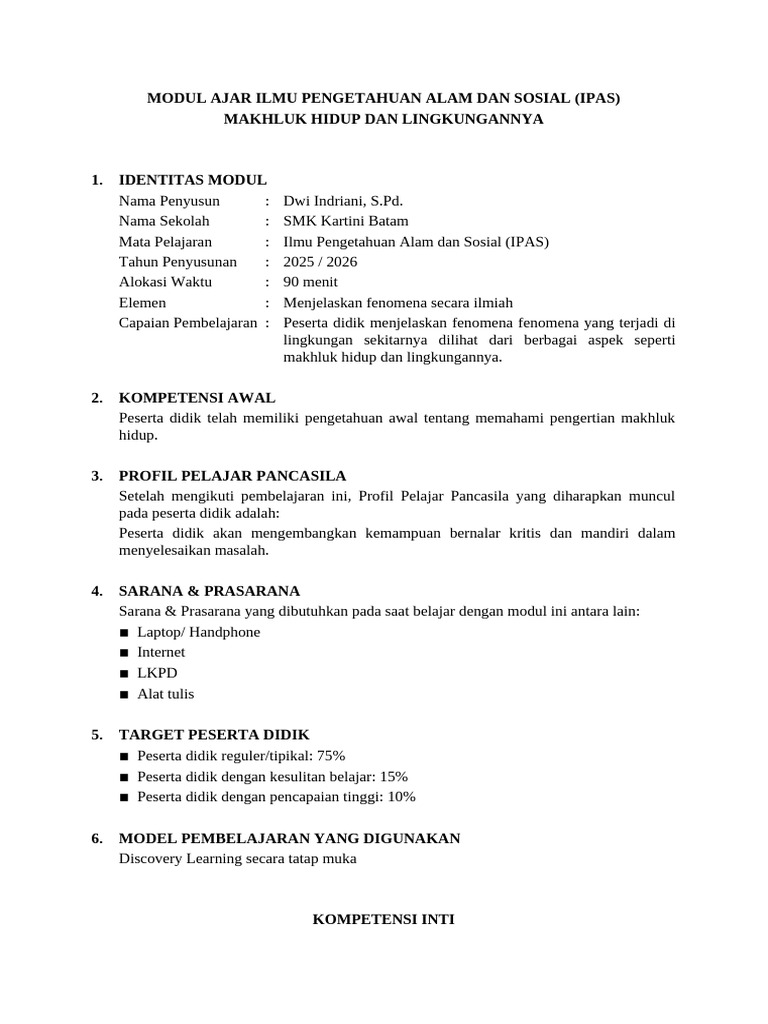 MODUL AJAR ILMU PENGETAHUAN ALAM DAN SOSIAL (IPAS)
MAKHLUK HIDUP DAN LINGKUNGANNYA

1. IDENTITAS MODUL
Nama Penyusun : Dwi Indriani, S.Pd.
Nama Sekolah : SMK Kartini Batam
Mata Pelajaran : Ilmu Pengetahuan Alam dan Sosial (IPAS)
Tahun Penyusunan : 2025 / 2026
Alokasi Waktu : 90 menit
Elemen : Menjelaskan fenomena secara ilmiah
Capaian Pembelajaran : Peserta didik menjelaskan fenomena fenomena yang terjadi di lingkungan sekitarnya dilihat dari berbagai aspek seperti makhluk hidup dan lingkungannya.

2. KOMPETENSI AWAL
Peserta didik telah memiliki pengetahuan awal tentang memahami pengertian makhluk hidup.

3. PROFIL PELAJAR PANCASILA
Setelah mengikuti pembelajaran ini, Profil Pelajar Pancasila yang diharapkan muncul pada peserta didik adalah:
Peserta didik akan mengembangkan kemampuan bernalar kritis dan mandiri dalam menyelesaikan masalah.

4. SARANA & PRASARANA
Sarana & Prasarana yang dibutuhkan pada saat belajar dengan modul ini antara lain:
■ Laptop/ Handphone
■ Internet
■ LKPD
■ Alat tulis

5. TARGET PESERTA DIDIK
■ Peserta didik reguler/tipikal: 75%
■ Peserta didik dengan kesulitan belajar: 15%
■ Peserta didik dengan pencapaian tinggi: 10%

6. MODEL PEMBELAJARAN YANG DIGUNAKAN
Discovery Learning secara tatap muka

KOMPETENSI INTI